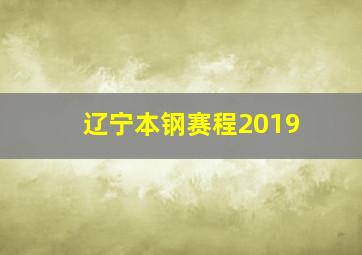 辽宁本钢赛程2019